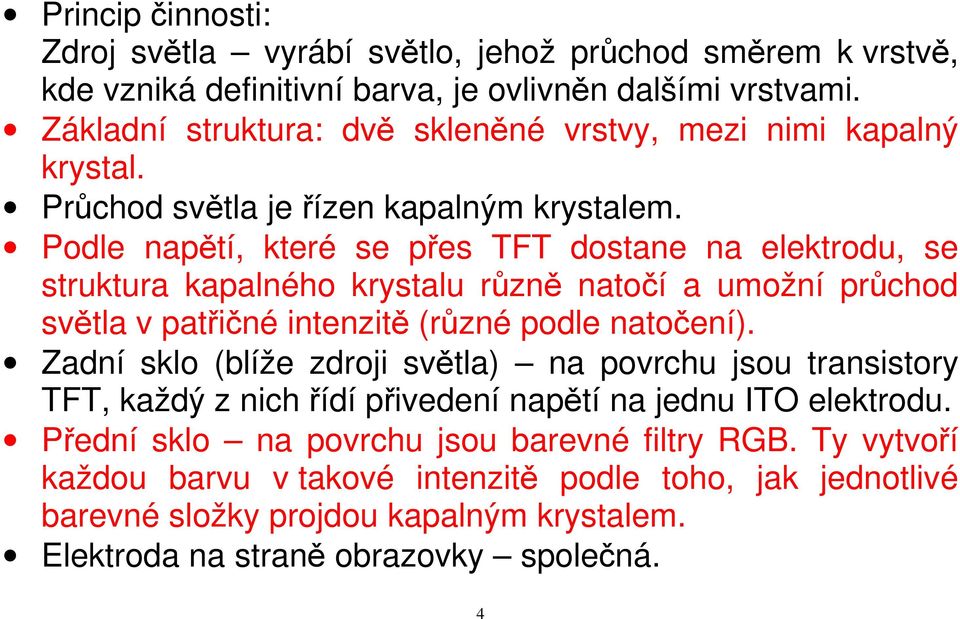 • Princip činnosti:
Zdroj světla – vyrábí světlo, jehož průchod směrem k vrstvě, kde vzniká definitivní barva, je ovlivněn dalšími vrstvami.

• Základní struktura: dvě skleněné vrstvy, mezi nimi kapalný krystal.

• Průchod světla je řízen kapalným krystalem.

• Podle napětí, které se přes TFT dostane na elektrodu, se struktura kapalného krystalu různě natočí a umožní průchod světla v patřičné intenzitě (různé podle natočení).

• Zadní sklo (blíže zdroji světla) – na povrchu jsou transistory TFT, každý z nich řídí přivedení napětí na jednu ITO elektrodu.

• Přední sklo – na povrchu jsou barevné filtry RGB. Ty vytvoří každou barvu v takové intenzitě podle toho, jak jednotlivé barevné složky projdou kapalným krystalem.

• Elektroda na straně obrazovky – společná.

4